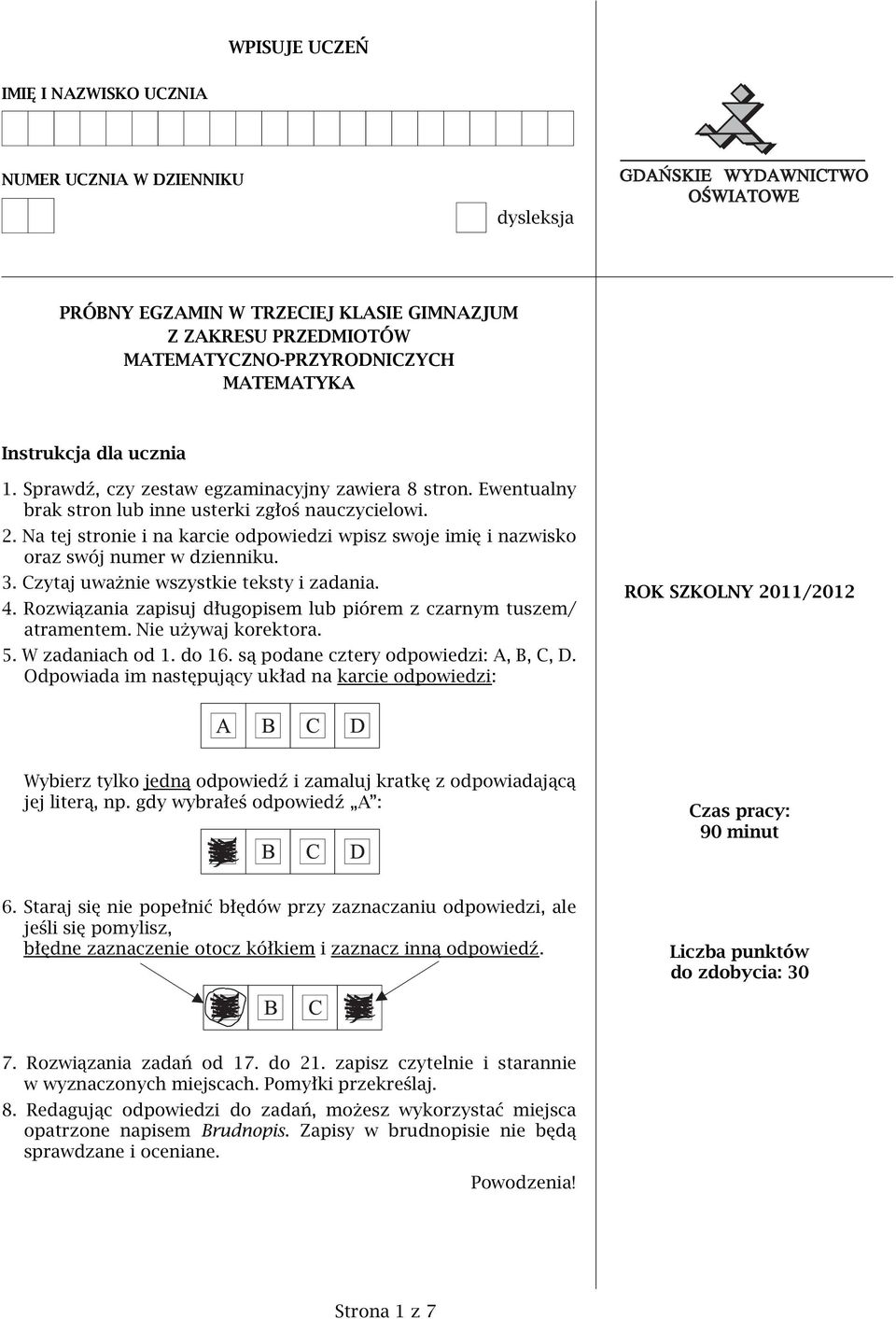 WPISUJE UCZEŃ

IMIĘ I NAZWISKO UCZNIA

NUMER UCZNIA W DZIENNIKU

dysleksja

GDAŃSKIE WYDAWNICTWO OŚWIATOWE

PRÓBNY EGZAMIN W TRZECIEJ KLASIE GIMNAZJUM
Z ZAKRESU PRZEDMIOTÓW
MATEMATYCZNO-PRZYRODNICZYCH
MATEMATYKA

Instrukcja dla ucznia

1. Sprawdź, czy zestaw egzaminacyjny zawiera 8 stron. Ewentualny brak stron lub inne usterki zgłoś nauczycielowi.
2. Na tej stronie i na karcie odpowiedzi wpisz swoje imię i nazwisko oraz swój numer w dzienniku.
3. Czytaj uważnie wszystkie teksty i zadania.
4. Rozwiązania zapisuj długopisem lub piórem z czarnym tuszem/ atramentem. Nie używaj korektora.
5. W zadaniach od 1. do 16. są podane cztery odpowiedzi: A, B, C, D. Odpowiada im następujący układ na karcie odpowiedzi:

A B C D

Wybierz tylko jedną odpowiedź i zamaluj kratkę z odpowiadającą jej literą, np. gdy wybrałeś odpowiedź „A":

B C D

6. Staraj się nie popełnić błędów przy zaznaczaniu odpowiedzi, ale jeśli się pomylisz, błędne zaznaczenie otocz kółkiem i zaznacz inną odpowiedź.

B C

7. Rozwiązania zadań od 17. do 21. zapisz czytelnie i starannie w wyznaczonych miejscach. Pomyłki przekreślaj.
8. Redagując odpowiedzi do zadań, możesz wykorzystać miejsca opatrzone napisem Brudnopis. Zapisy w brudnopisie nie będą sprawdzane i oceniane.

Powodzenia!

ROK SZKOLNY 2011/2012

Czas pracy:
90 minut

Liczba punktów
do zdobycia: 30

Strona 1 z 7